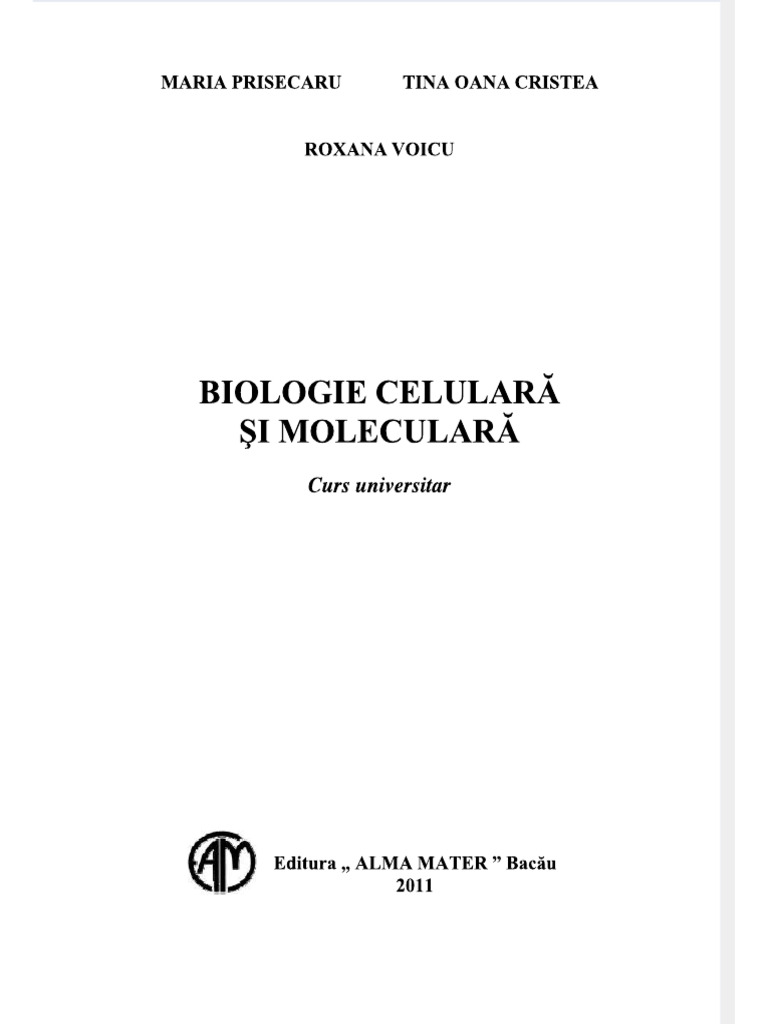 MARIA PRISECARU TINA OANA CRISTEA

ROXANA VOICU

BIOLOGIE CELULARĂ
ŞI MOLECULARĂ

Curs universitar

AM

Editura „ ALMA MATER ” Bacău
2011